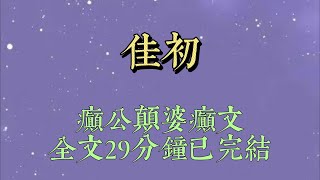 佳初

癲公顛婆癲文
全文29分鐘已完結